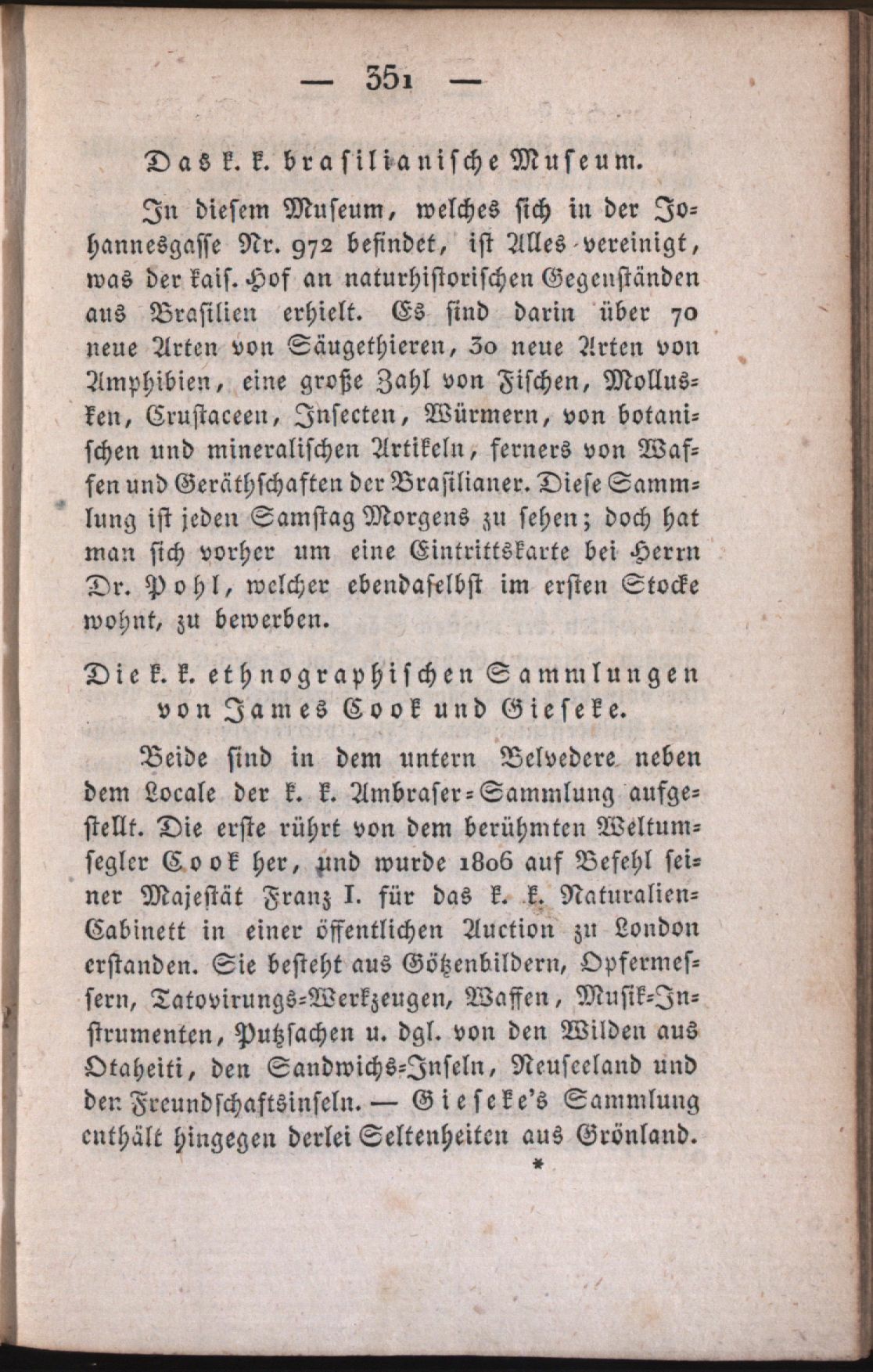 — 351 —

Das k. k. brasilianische Museum.

In diesem Museum, welches sich in der Johannesgasse Nr. 972 befindet, ist Alles vereinigt, was der kais. Hof an naturhistorischen Gegenständen aus Brasilien erhielt. Es sind darin über 70 neue Arten von Säugethieren, 30 neue Arten von Amphibien, eine große Zahl von Fischen, Mollusken, Crustaceen, Insecten, Würmern, von botanischen und mineralischen Artikeln, ferners von Waffen und Geräthschaften der Brasilianer. Diese Sammlung ist jeden Samstag Morgens zu sehen; doch hat man sich vorher um eine Eintrittskarte bei Herrn Dr. Pohl, welcher ebendaselbst im ersten Stocke wohnt, zu bewerben.

Die k. k. ethnographischen Sammlungen von James Cook und Gieseke.

Beide sind in dem untern Belvedere neben dem Locale der k. k. Ambraser-Sammlung aufgestellt. Die erste rührt von dem berühmten Weltumsegler Cook her, und wurde 1806 auf Befehl seiner Majestät Franz I. für das k. k. Naturalien-Cabinett in einer öffentlichen Auction zu London erstanden. Sie besteht aus Götzenbildern, Opfermessern, Tatovirungs-Werkzeugen, Waffen, Musik-Instrumenten, Putzsachen u. dgl. von den Wilden aus Otaheiti, den Sandwichs-Inseln, Neuseeland und der Freundschaftsinseln. — Gieseke's Sammlung enthält hingegen derlei Seltenheiten aus Grönland.

*